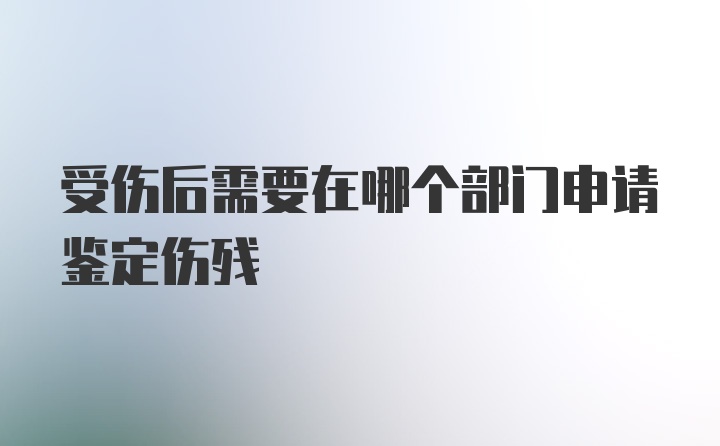 受伤后需要在哪个部门申请鉴定伤残